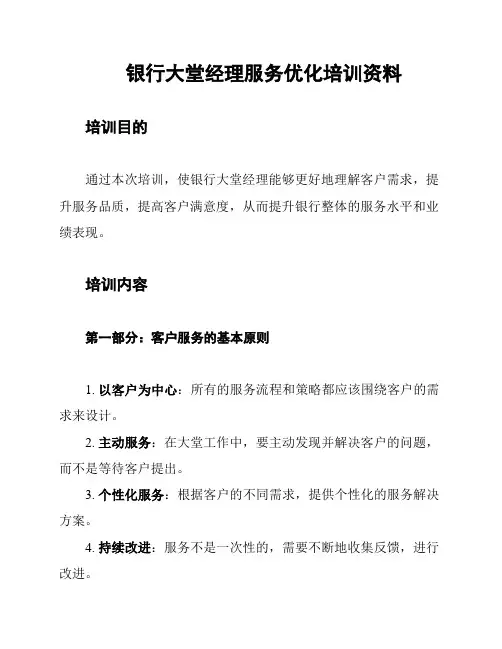 银行大堂经理服务优化培训资料

培训目的

通过本次培训，使银行大堂经理能够更好地理解客户需求，提升服务品质，提高客户满意度，从而提升银行整体的服务水平和业绩表现。

培训内容

第一部分：客户服务的基本原则

1. 以客户为中心：所有的服务流程和策略都应该围绕客户的需求来设计。

2. 主动服务：在大堂工作中，要主动发现并解决客户的问题，而不是等待客户提出。

3. 个性化服务：根据客户的不同需求，提供个性化的服务解决方案。

4. 持续改进：服务不是一次性的，需要不断地收集反馈，进行改进。